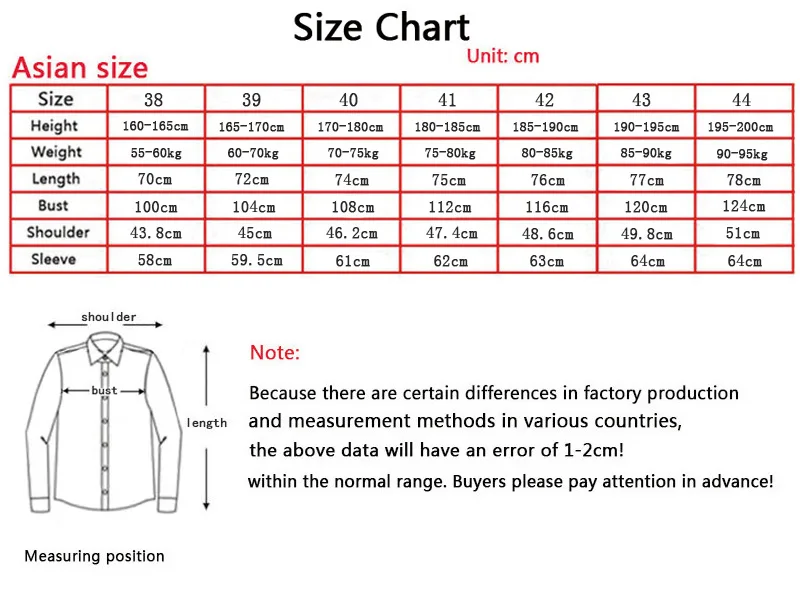 Size Chart

Asian size

Unit: cm

| Size | 38 | 39 | 40 | 41 | 42 | 43 | 44 |
|---|---|---|---|---|---|---|---|
| Height | 160-165cm | 165-170cm | 170-180cm | 180-185cm | 185-190cm | 190-195cm | 195-200cm |
| Weight | 55-60kg | 60-70kg | 70-75kg | 75-80kg | 80-85kg | 85-90kg | 90-95kg |
| Length | 70cm | 72cm | 74cm | 75cm | 76cm | 77cm | 78cm |
| Bust | 100cm | 104cm | 108cm | 112cm | 116cm | 120cm | 124cm |
| Shoulder | 43.8cm | 45cm | 46.2cm | 47.4cm | 48.6cm | 49.8cm | 51cm |
| Sleeve | 58cm | 59.5cm | 61cm | 62cm | 63cm | 64cm | 64cm |

shoulder

bust

length

Measuring position

Note:

Because there are certain differences in factory production and measurement methods in various countries, the above data will have an error of 1-2cm! within the normal range. Buyers please pay attention in advance!